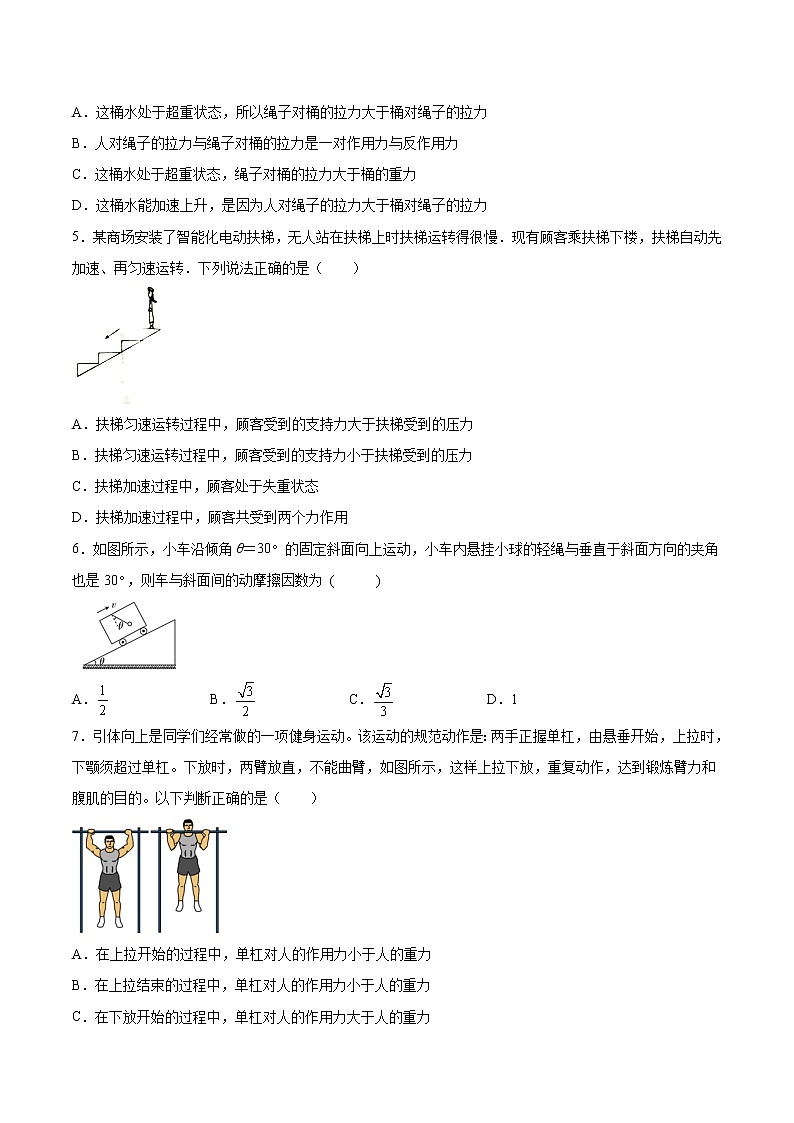 A．这桶水处于超重状态，所以绳子对桶的拉力大于桶对绳子的拉力

B．人对绳子的拉力与绳子对桶的拉力是一对作用力与反作用力

C．这桶水处于超重状态，绳子对桶的拉力大于桶的重力

D．这桶水能加速上升，是因为人对绳子的拉力大于桶对绳子的拉力

5．某商场安装了智能化电动扶梯，无人站在扶梯上时扶梯运转得很慢．现有顾客乘扶梯下楼，扶梯自动先加速、再匀速运转．下列说法正确的是（　　）

A．扶梯匀速运转过程中，顾客受到的支持力大于扶梯受到的压力

B．扶梯匀速运转过程中，顾客受到的支持力小于扶梯受到的压力

C．扶梯加速过程中，顾客处于失重状态

D．扶梯加速过程中，顾客共受到两个力作用

6．如图所示，小车沿倾角 $\theta=30°$ 的固定斜面向上运动，小车内悬挂小球的轻绳与垂直于斜面方向的夹角也是 30°，则车与斜面间的动摩擦因数为（　　）

$v$ $\theta$ $\theta$

A．$\frac{1}{2}$　　B．$\frac{\sqrt{3}}{2}$　　C．$\frac{\sqrt{3}}{3}$　　D．1

7．引体向上是同学们经常做的一项健身运动。该运动的规范动作是：两手正握单杠，由悬垂开始，上拉时，下颚须超过单杠。下放时，两臂放直，不能曲臂，如图所示，这样上拉下放，重复动作，达到锻炼臂力和腹肌的目的。以下判断正确的是（　　）

A．在上拉开始的过程中，单杠对人的作用力小于人的重力

B．在上拉结束的过程中，单杠对人的作用力小于人的重力

C．在下放开始的过程中，单杠对人的作用力大于人的重力